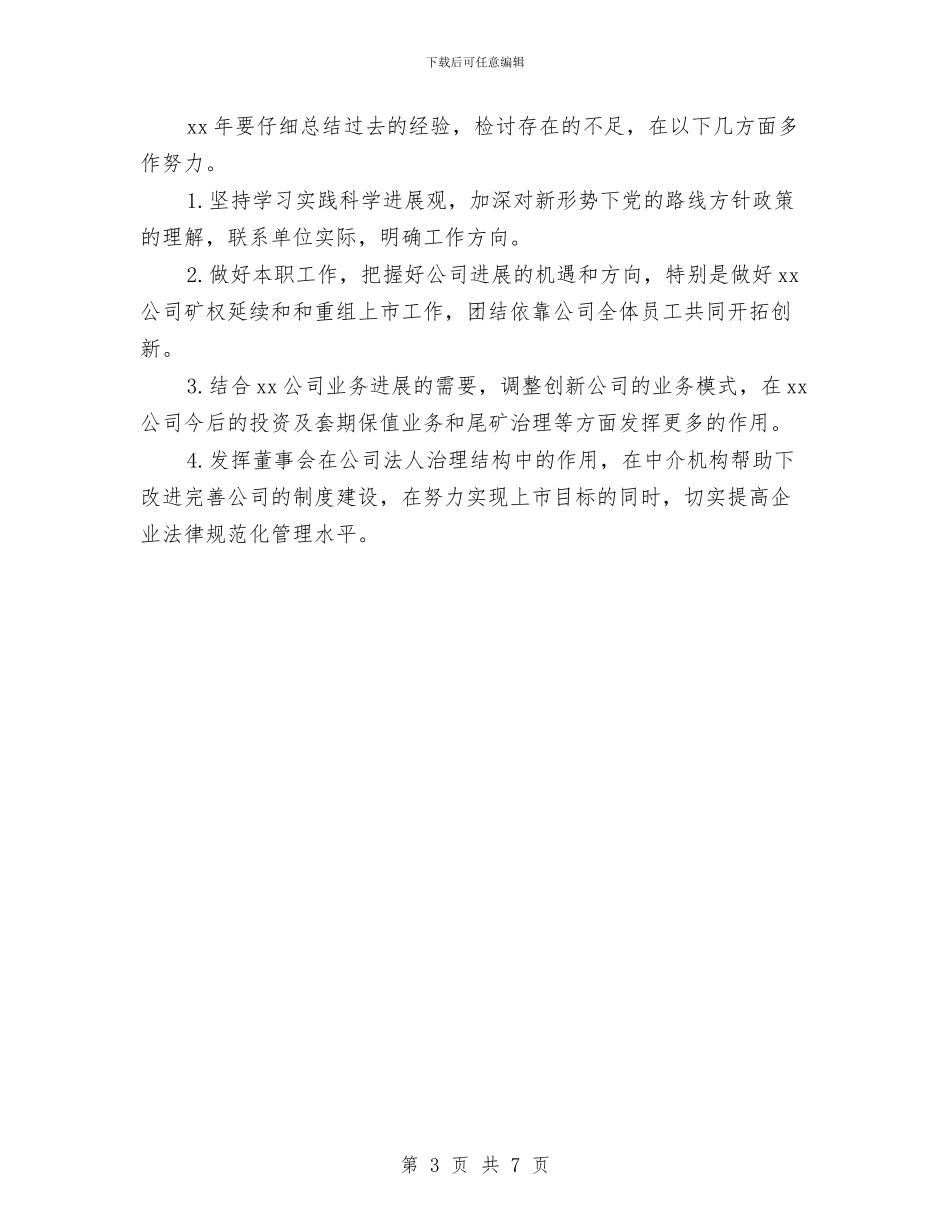 下载后可任意编辑

xx 年要仔细总结过去的经验，检讨存在的不足，在以下几方面多作努力。

1. 坚持学习实践科学进展观，加深对新形势下党的路线方针政策的理解，联系单位实际，明确工作方向。

2. 做好本职工作，把握好公司进展的机遇和方向，特别是做好 xx 公司矿权延续和和重组上市工作，团结依靠公司全体员工共同开拓创新。

3. 结合 xx 公司业务进展的需要，调整创新公司的业务模式，在 xx 公司今后的投资及套期保值业务和尾矿治理等方面发挥更多的作用。

4. 发挥董事会在公司法人治理结构中的作用，在中介机构帮助下改进完善公司的制度建设，在努力实现上市目标的同时，切实提高企业法律规范化管理水平。

第 3 页 共 7 页